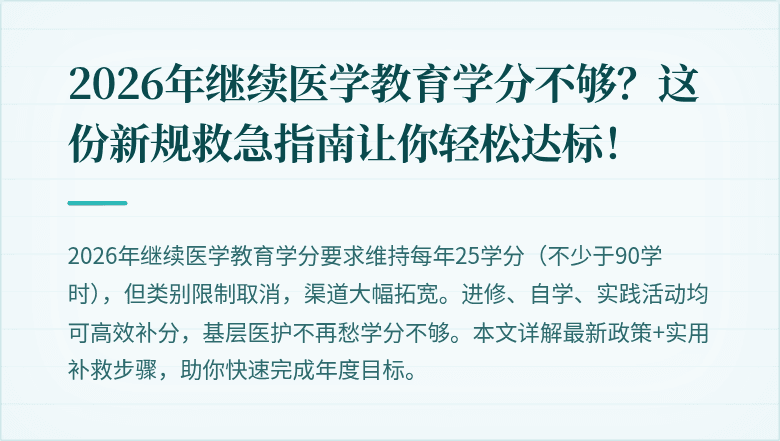 2026年继续医学教育学分不够？这份新规救急指南让你轻松达标！

2026年继续医学教育学分要求维持每年25学分（不少于90学时），但类别限制取消，渠道大幅拓宽。进修、自学、实践活动均可高效补分，基层医护不再愁学分不够。本文详解最新政策+实用补救步骤，助你快速完成年度目标。